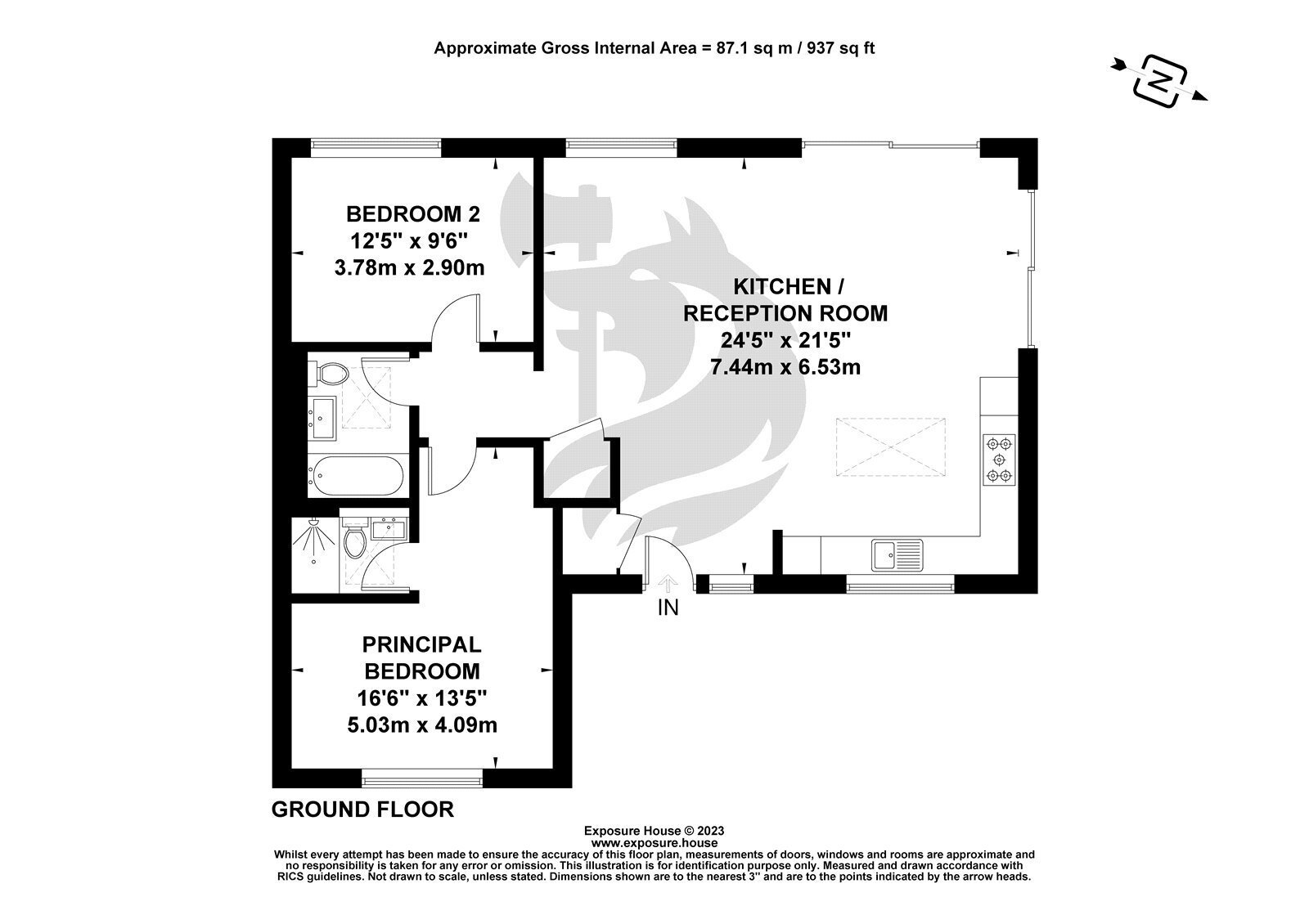 Approximate Gross Internal Area = 87.1 sq m / 937 sq ft

N

BEDROOM 2
12'5" x 9'6"
3.78m x 2.90m

KITCHEN /
RECEPTION ROOM
24'5" x 21'5"
7.44m x 6.53m

IN

PRINCIPAL
BEDROOM
16'6" x 13'5"
5.03m x 4.09m

GROUND FLOOR

Exposure House © 2023
www.exposure.house
Whilst every attempt has been made to ensure the accuracy of this floor plan, measurements of doors, windows and rooms are approximate and no responsibility is taken for any error or omission. This illustration is for identification purpose only. Measured and drawn accordance with RICS guidelines. Not drawn to scale, unless stated. Dimensions shown are to the nearest 3" and are to the points indicated by the arrow heads.